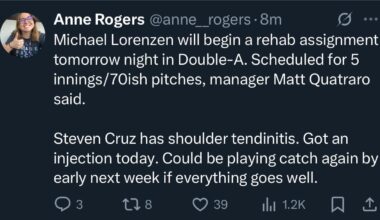 Anne Rogers @anne__rogers · 8m

Michael Lorenzen will begin a rehab assignment tomorrow night in Double-A. Scheduled for 5 innings/70ish pitches, manager Matt Quatraro said.

Steven Cruz has shoulder tendinitis. Got an injection today. Could be playing catch again by early next week if everything goes well.

3 8 39 1.2K